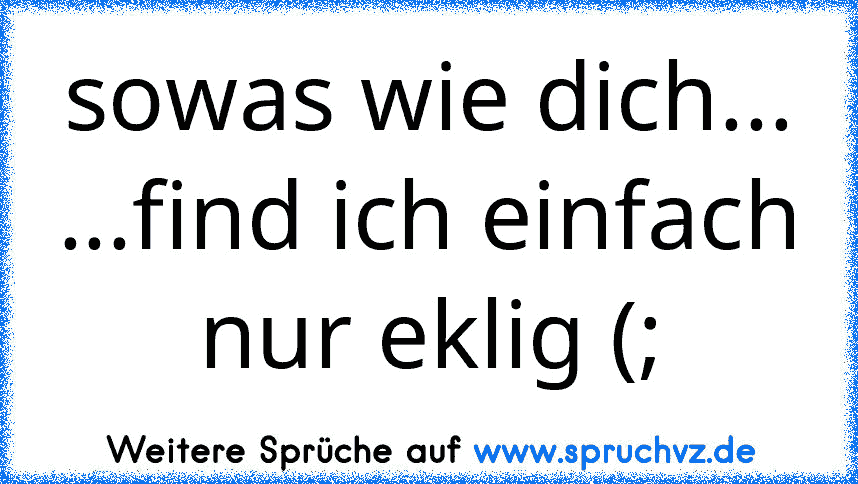 sowas wie dich...
...find ich einfach nur eklig (;

Weitere Sprüche auf www.spruchvz.de